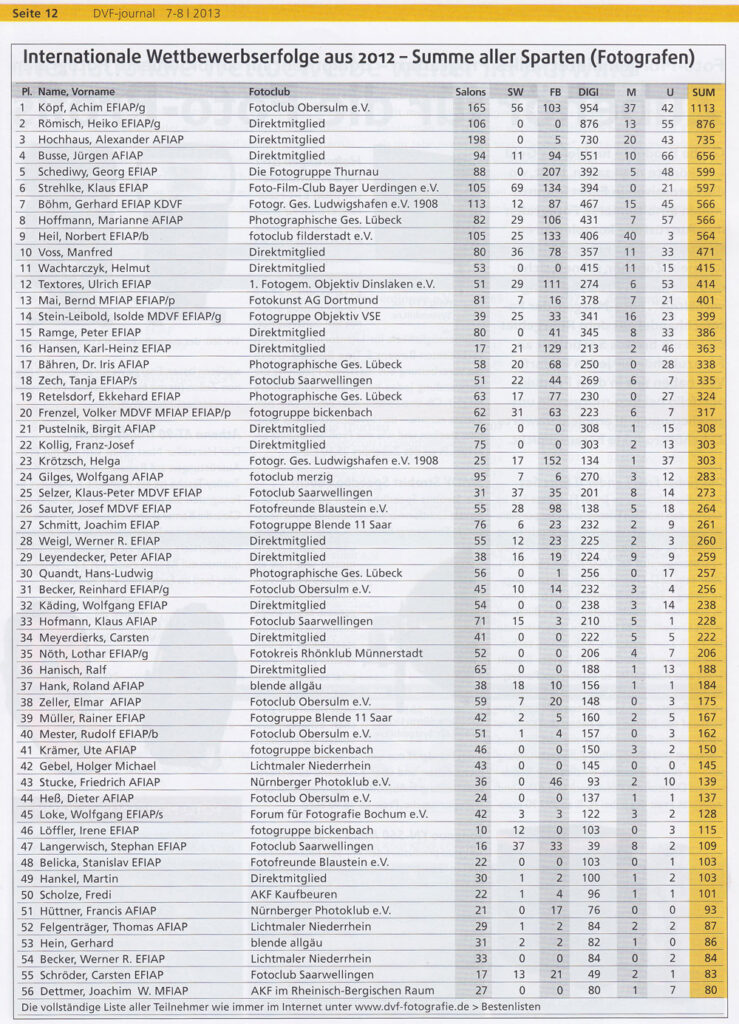 Seite 12 DVF-journal 7-8 | 2013

Internationale Wettbewerbserfolge aus 2012 – Summe aller Sparten (Fotografen)

| Pl. | Name, Vorname | Fotoclub | Salons | SW | FB | DIGI | M | U | SUM |
|---|---|---|---|---|---|---|---|---|---|
| 1 | Köpf, Achim EFIAP/g | Fotoclub Obersulm e.V. | 165 | 56 | 103 | 954 | 37 | 42 | 1113 |
| 2 | Römisch, Heiko EFIAP/g | Direktmitglied | 106 | 0 | 0 | 876 | 13 | 55 | 876 |
| 3 | Hochhaus, Alexander AFIAP | Direktmitglied | 198 | 0 | 5 | 730 | 20 | 43 | 735 |
| 4 | Busse, Jürgen AFIAP | Direktmitglied | 94 | 11 | 94 | 551 | 10 | 66 | 656 |
| 5 | Schediwy, Georg EFIAP | Die Fotogruppe Thurnau | 88 | 0 | 207 | 392 | 5 | 48 | 599 |
| 6 | Strehlke, Klaus EFIAP | Foto-Film-Club Bayer Uerdingen e.V. | 105 | 69 | 134 | 394 | 0 | 21 | 597 |
| 7 | Böhm, Gerhard EFIAP KDVF | Fotogr. Ges. Ludwigshafen e.V. 1908 | 113 | 12 | 87 | 467 | 15 | 45 | 566 |
| 8 | Hoffmann, Marianne AFIAP | Photographische Ges. Lübeck | 82 | 29 | 106 | 431 | 7 | 57 | 566 |
| 9 | Heil, Norbert EFIAP/b | fotoclub filderstadt e.V. | 105 | 25 | 133 | 406 | 40 | 3 | 564 |
| 10 | Voss, Manfred | Direktmitglied | 80 | 36 | 78 | 357 | 11 | 33 | 471 |
| 11 | Wachtarczyk, Helmut | Direktmitglied | 53 | 0 | 0 | 415 | 11 | 15 | 415 |
| 12 | Textores, Ulrich EFIAP | 1. Fotogem. Objektiv Dinslaken e.V. | 51 | 29 | 111 | 274 | 6 | 53 | 414 |
| 13 | Mai, Bernd MFIAP EFIAP/p | Fotokunst AG Dortmund | 81 | 7 | 16 | 378 | 7 | 21 | 401 |
| 14 | Stein-Leibold, Isolde MDVF EFIAP/g | Fotogruppe Objektiv VSE | 39 | 25 | 33 | 341 | 16 | 23 | 399 |
| 15 | Ramge, Peter EFIAP | Direktmitglied | 80 | 0 | 41 | 345 | 8 | 33 | 386 |
| 16 | Hansen, Karl-Heinz EFIAP | Direktmitglied | 17 | 21 | 129 | 213 | 2 | 46 | 363 |
| 17 | Bähren, Dr. Iris AFIAP | Photographische Ges. Lübeck | 58 | 20 | 68 | 250 | 0 | 28 | 338 |
| 18 | Zech, Tanja EFIAP/s | Fotoclub Saarwellingen | 51 | 22 | 44 | 269 | 6 | 7 | 335 |
| 19 | Retelsdorf, Ekkehard EFIAP | Photographische Ges. Lübeck | 63 | 17 | 77 | 230 | 0 | 27 | 324 |
| 20 | Frenzel, Volker MDVF MFIAP EFIAP/p | fotogruppe bickenbach | 62 | 31 | 63 | 223 | 6 | 7 | 317 |
| 21 | Pustelnik, Birgit AFIAP | Direktmitglied | 76 | 0 | 0 | 308 | 1 | 15 | 308 |
| 22 | Kollig, Franz-Josef | Direktmitglied | 75 | 0 | 0 | 303 | 2 | 13 | 303 |
| 23 | Krötzsch, Helga | Fotogr. Ges. Ludwigshafen e.V. 1908 | 25 | 17 | 152 | 134 | 1 | 37 | 303 |
| 24 | Gilges, Wolfgang AFIAP | fotoclub merzig | 95 | 7 | 6 | 270 | 3 | 12 | 283 |
| 25 | Selzer, Klaus-Peter MDVF EFIAP | Fotoclub Saarwellingen | 31 | 37 | 35 | 201 | 8 | 14 | 273 |
| 26 | Sauter, Josef MDVF EFIAP | Fotofreunde Blaustein e.V. | 55 | 28 | 98 | 138 | 5 | 18 | 264 |
| 27 | Schmitt, Joachim EFIAP | Fotogruppe Blende 11 Saar | 76 | 6 | 23 | 232 | 2 | 9 | 261 |
| 28 | Weigl, Werner R. EFIAP | Direktmitglied | 55 | 12 | 23 | 225 | 2 | 3 | 260 |
| 29 | Leyendecker, Peter AFIAP | Direktmitglied | 38 | 16 | 19 | 224 | 9 | 9 | 259 |
| 30 | Quandt, Hans-Ludwig | Photographische Ges. Lübeck | 56 | 0 | 1 | 256 | 0 | 17 | 257 |
| 31 | Becker, Reinhard EFIAP/g | Fotoclub Obersulm e.V. | 45 | 10 | 14 | 232 | 3 | 4 | 256 |
| 32 | Käding, Wolfgang EFIAP | Direktmitglied | 54 | 0 | 0 | 238 | 3 | 14 | 238 |
| 33 | Hofmann, Klaus AFIAP | Fotoclub Saarwellingen | 71 | 15 | 3 | 210 | 5 | 1 | 228 |
| 34 | Meyerdierks, Carsten | Direktmitglied | 41 | 0 | 0 | 222 | 5 | 5 | 222 |
| 35 | Nöth, Lothar EFIAP/g | Fotokreis Rhönklub Münnerstadt | 52 | 0 | 0 | 206 | 4 | 7 | 206 |
| 36 | Hanisch, Ralf | Direktmitglied | 65 | 0 | 0 | 188 | 1 | 13 | 188 |
| 37 | Hank, Roland AFIAP | blende allgäu | 38 | 18 | 10 | 156 | 1 | 1 | 184 |
| 38 | Zeller, Elmar AFIAP | Fotoclub Obersulm e.V. | 59 | 7 | 20 | 148 | 0 | 3 | 175 |
| 39 | Müller, Rainer EFIAP | Fotogruppe Blende 11 Saar | 42 | 2 | 5 | 160 | 2 | 5 | 167 |
| 40 | Mester, Rudolf EFIAP/b | Fotoclub Obersulm e.V. | 51 | 1 | 4 | 157 | 0 | 3 | 162 |
| 41 | Krämer, Ute AFIAP | fotogruppe bickenbach | 46 | 0 | 0 | 150 | 3 | 2 | 150 |
| 42 | Gebel, Holger Michael | Lichtmaler Niederrhein | 43 | 0 | 0 | 145 | 0 | 0 | 145 |
| 43 | Stucke, Friedrich AFIAP | Nürnberger Photoklub e.V. | 36 | 0 | 46 | 93 | 2 | 10 | 139 |
| 44 | Heß, Dieter AFIAP | Fotoclub Obersulm e.V. | 24 | 0 | 0 | 137 | 1 | 1 | 137 |
| 45 | Loke, Wolfgang EFIAP/s | Forum für Fotografie Bochum e.V. | 42 | 3 | 3 | 122 | 3 | 2 | 128 |
| 46 | Löffler, Irene EFIAP | fotogruppe bickenbach | 10 | 12 | 0 | 103 | 0 | 3 | 115 |
| 47 | Langerwisch, Stephan EFIAP | Fotoclub Saarwellingen | 16 | 37 | 33 | 39 | 8 | 2 | 109 |
| 48 | Belicka, Stanislav EFIAP | Fotofreunde Blaustein e.V. | 22 | 0 | 0 | 103 | 0 | 1 | 103 |
| 49 | Hankel, Martin | Direktmitglied | 30 | 1 | 2 | 100 | 1 | 2 | 103 |
| 50 | Scholze, Fredi | AKF Kaufbeuren | 22 | 1 | 4 | 96 | 1 | 1 | 101 |
| 51 | Hüttner, Francis AFIAP | Nürnberger Photoklub e.V. | 21 | 0 | 17 | 76 | 0 | 0 | 93 |
| 52 | Felgenträger, Thomas AFIAP | Lichtmaler Niederrhein | 29 | 1 | 2 | 84 | 2 | 2 | 87 |
| 53 | Hein, Gerhard | blende allgäu | 31 | 2 | 2 | 82 | 1 | 0 | 86 |
| 54 | Becker, Werner R. EFIAP | Lichtmaler Niederrhein | 33 | 0 | 0 | 84 | 0 | 2 | 84 |
| 55 | Schröder, Carsten EFIAP | Fotoclub Saarwellingen | 17 | 13 | 21 | 49 | 2 | 1 | 83 |
| 56 | Dettmer, Joachim W. MFIAP | AKF im Rheinisch-Bergischen Raum | 27 | 0 | 0 | 80 | 1 | 7 | 80 |

Die vollständige Liste aller Teilnehmer wie immer im Internet unter www.dvf-fotografie.de > Bestenlisten